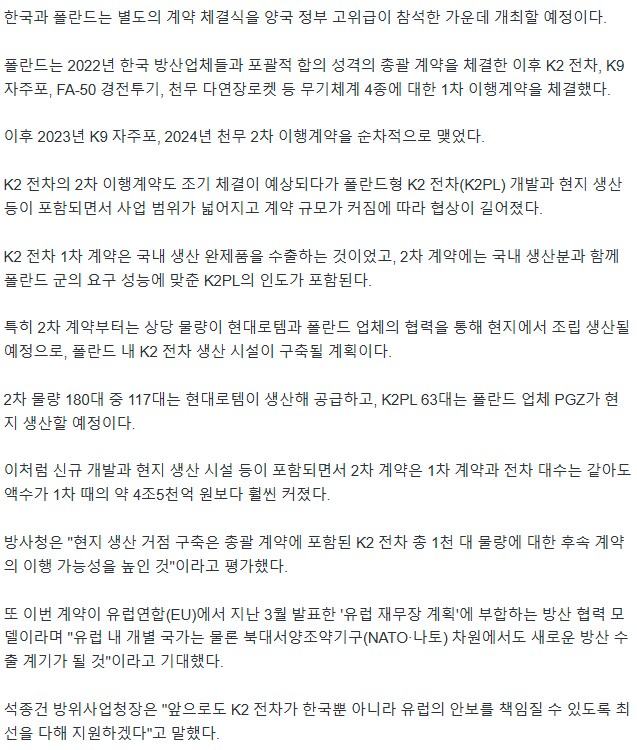 한국과 폴란드는 별도의 계약 체결식을 양국 정부 고위급이 참석한 가운데 개최할 예정이다.

폴란드는 2022년 한국 방산업체들과 포괄적 합의 성격의 총괄 계약을 체결한 이후 K2 전차, K9 자주포, FA-50 경전투기, 천무 다연장로켓 등 무기체계 4종에 대한 1차 이행계약을 체결했다.

이후 2023년 K9 자주포, 2024년 천무 2차 이행계약을 순차적으로 맺었다.

K2 전차의 2차 이행계약도 조기 체결이 예상되다가 폴란드형 K2 전차(K2PL) 개발과 현지 생산 등이 포함되면서 사업 범위가 넓어지고 계약 규모가 커짐에 따라 협상이 길어졌다.

K2 전차 1차 계약은 국내 생산 완제품을 수출하는 것이었고, 2차 계약에는 국내 생산분과 함께 폴란드 군의 요구 성능에 맞춘 K2PL의 인도가 포함된다.

특히 2차 계약부터는 상당 물량이 현대로템과 폴란드 업체의 협력을 통해 현지에서 조립 생산될 예정으로, 폴란드 내 K2 전차 생산 시설이 구축될 계획이다.

2차 물량 180대 중 117대는 현대로템이 생산해 공급하고, K2PL 63대는 폴란드 업체 PGZ가 현지 생산할 예정이다.

이처럼 신규 개발과 현지 생산 시설 등이 포함되면서 2차 계약은 1차 계약과 전차 대수는 같아도 액수가 1차 때의 약 4조5천억 원보다 훨씬 커졌다.

방사청은 "현지 생산 거점 구축은 총괄 계약에 포함된 K2 전차 총 1천 대 물량에 대한 후속 계약의 이행 가능성을 높인 것"이라고 평가했다.

또 이번 계약이 유럽연합(EU)에서 지난 3월 발표한 '유럽 재무장 계획'에 부합하는 방산 협력 모델이라며 "유럽 내 개별 국가는 물론 북대서양조약기구(NATO·나토) 차원에서도 새로운 방산 수출 계기가 될 것"이라고 기대했다.

석종건 방위사업청장은 "앞으로도 K2 전차가 한국뿐 아니라 유럽의 안보를 책임질 수 있도록 최선을 다해 지원하겠다"고 말했다.